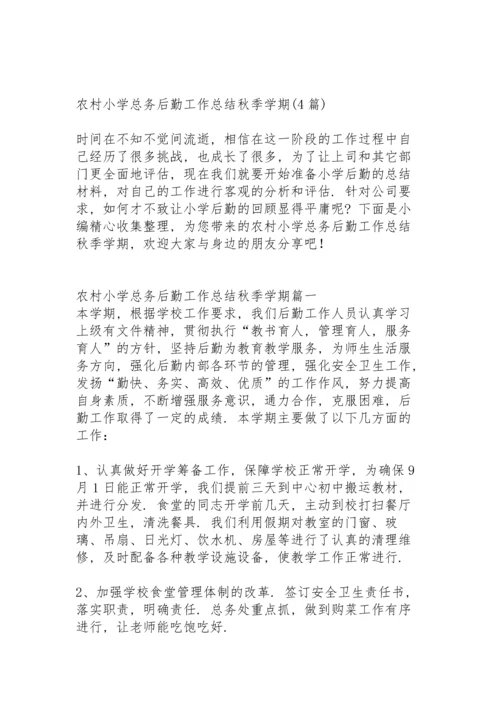 农村小学总务后勤工作总结秋季学期(4篇)

时间在不知不觉间流逝，相信在这一阶段的工作过程中自己经历了很多挑战，也成长了很多，为了让上司和其它部门更全面地评估，现在我们就要开始准备小学后勤的总结材料，对自己的工作进行客观的分析和评估．针对公司要求，如何才不致让小学后勤的回顾显得平庸呢？下面是小编精心收集整理，为您带来的农村小学总务后勤工作总结秋季学期，欢迎大家与身边的朋友分享吧！

农村小学总务后勤工作总结秋季学期篇一
本学期，根据学校工作要求，我们后勤工作人员认真学习上级有文件精神，贯彻执行“教书育人，管理育人，服务育人”的方针，坚持后勤为教育教学服务，为师生生活服务方向，强化后勤内部各环节的管理，强化安全卫生工作，发扬“勤快、务实、高效、优质”的工作作风，努力提高自身素质，不断增强服务意识，通力合作，克服困难，后勤工作取得了一定的成绩．本学期主要做了以下几方面的工作：

1、认真做好开学筹备工作，保障学校正常开学，为确保9月1日能正常开学，我们提前三天到中心初中搬运教材，并进行分发．食堂的同志开学前几天，主动到校打扫餐厅内外卫生，清洗餐具．我们利用假期对教室的门窗、玻璃、吊扇、日光灯、饮水机、房屋等进行了认真的清理维修，及时配备各种教学设施设备，使教学工作正常进行．

2、加强学校食堂管理体制的改革．签订安全卫生责任书，落实职责，明确责任．总务处重点抓，做到购菜工作有序进行，让老师能吃饱吃好．